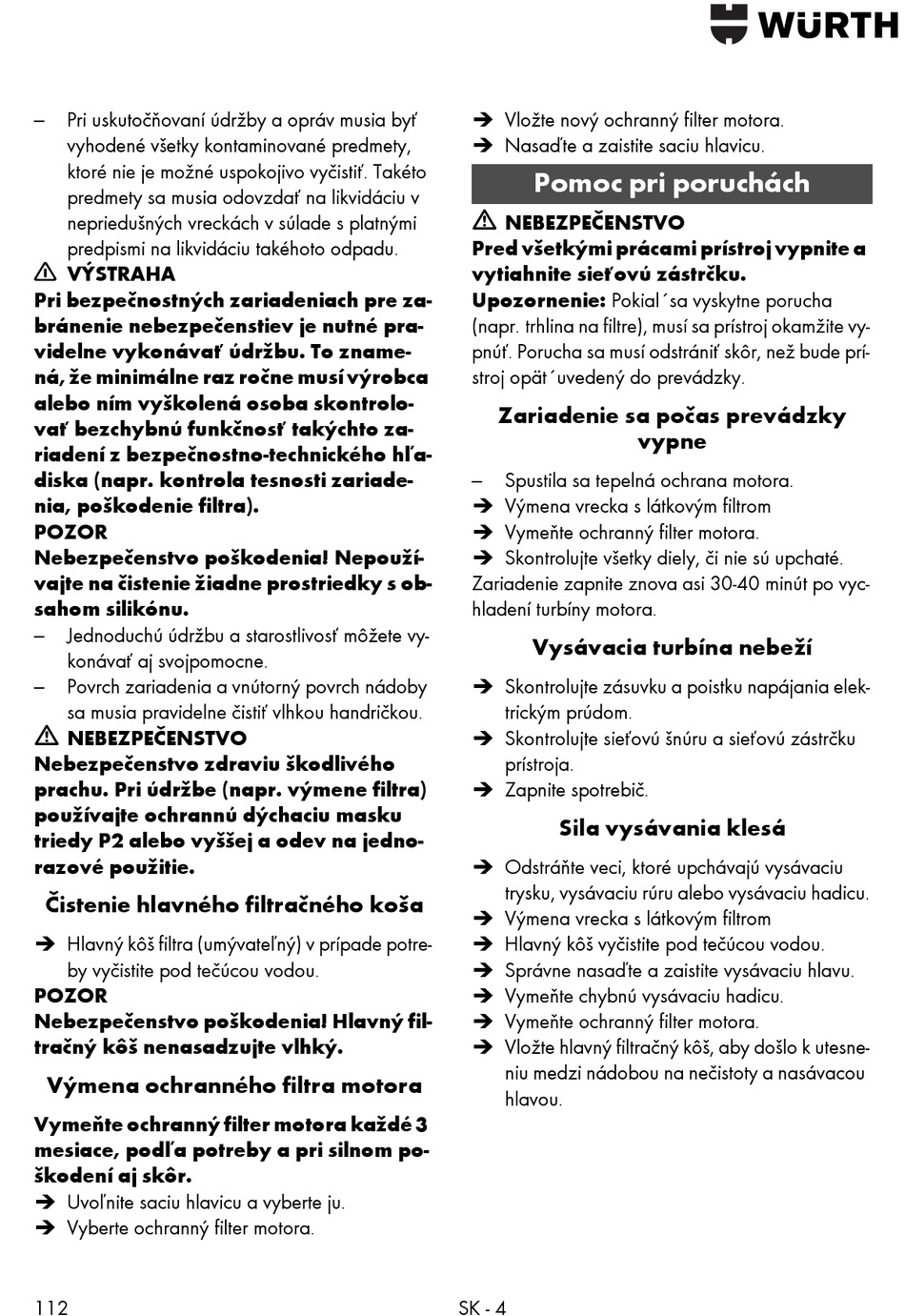 WÜRTH

– Pri uskutočňovaní údržby a opráv musia byť vyhodené všetky kontaminované predmety, ktoré nie je možné uspokojivo vyčistiť. Takéto predmety sa musia odovzdať na likvidáciu v nepriedušných vreckách v súlade s platnými predpismi na likvidáciu takéhoto odpadu.

⚠ VÝSTRAHA
Pri bezpečnostných zariadeniach pre zabránenie nebezpečenstiev je nutné pravidelne vykonávať údržbu. To znamená, že minimálne raz ročne musí výrobca alebo ním vyškolená osoba skontrolovať bezchybnú funkčnosť takýchto zariadení z bezpečnostno-technického hľadiska (napr. kontrola tesnosti zariadenia, poškodenie filtra).
POZOR
Nebezpečenstvo poškodenia! Nepoužívajte na čistenie žiadne prostriedky s obsahom silikónu.
– Jednoduchú údržbu a starostlivosť môžete vykonávať aj svojpomocne.
– Povrch zariadenia a vnútorný povrch nádoby sa musia pravidelne čistiť vlhkou handričkou.
⚠ NEBEZPEČENSTVO
Nebezpečenstvo zdraviu škodlivého prachu. Pri údržbe (napr. výmene filtra) používajte ochrannú dýchaciu masku triedy P2 alebo vyššej a odev na jednorazové použitie.

Čistenie hlavného filtračného koša

➔ Hlavný kôš filtra (umývateľný) v prípade potreby vyčistite pod tečúcou vodou.
POZOR
Nebezpečenstvo poškodenia! Hlavný filtračný kôš nenasadzujte vlhký.

Výmena ochranného filtra motora

Vymeňte ochranný filter motora každé 3 mesiace, podľa potreby a pri silnom poškodení aj skôr.
➔ Uvoľnite saciu hlavicu a vyberte ju.
➔ Vyberte ochranný filter motora.
➔ Vložte nový ochranný filter motora.
➔ Nasaďte a zaistite saciu hlavicu.

Pomoc pri poruchách

⚠ NEBEZPEČENSTVO
Pred všetkými prácami prístroj vypnite a vytiahnite sieťovú zástrčku.
Upozornenie: Pokiaľ sa vyskytne porucha (napr. trhlina na filtre), musí sa prístroj okamžite vypnúť. Porucha sa musí odstrániť skôr, než bude prístroj opäť uvedený do prevádzky.

Zariadenie sa počas prevádzky vypne

– Spustila sa tepelná ochrana motora.
➔ Výmena vrecka s látkovým filtrom
➔ Vymeňte ochranný filter motora.
➔ Skontrolujte všetky diely, či nie sú upchaté.
Zariadenie zapnite znova asi 30-40 minút po vychladení turbíny motora.

Vysávacia turbína nebeží

➔ Skontrolujte zásuvku a poistku napájania elektrickým prúdom.
➔ Skontrolujte sieťovú šnúru a sieťovú zástrčku prístroja.
➔ Zapnite spotrebič.

Sila vysávania klesá

➔ Odstráňte veci, ktoré upchávajú vysávaciu trysku, vysávaciu rúru alebo vysávaciu hadicu.
➔ Výmena vrecka s látkovým filtrom
➔ Hlavný kôš vyčistite pod tečúcou vodou.
➔ Správne nasaďte a zaistite vysávaciu hlavu.
➔ Vymeňte chybnú vysávaciu hadicu.
➔ Vymeňte ochranný filter motora.
➔ Vložte hlavný filtračný kôš, aby došlo k utesneniu medzi nádobou na nečistoty a nasávacou hlavou.

112 SK - 4